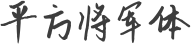 平方将军体